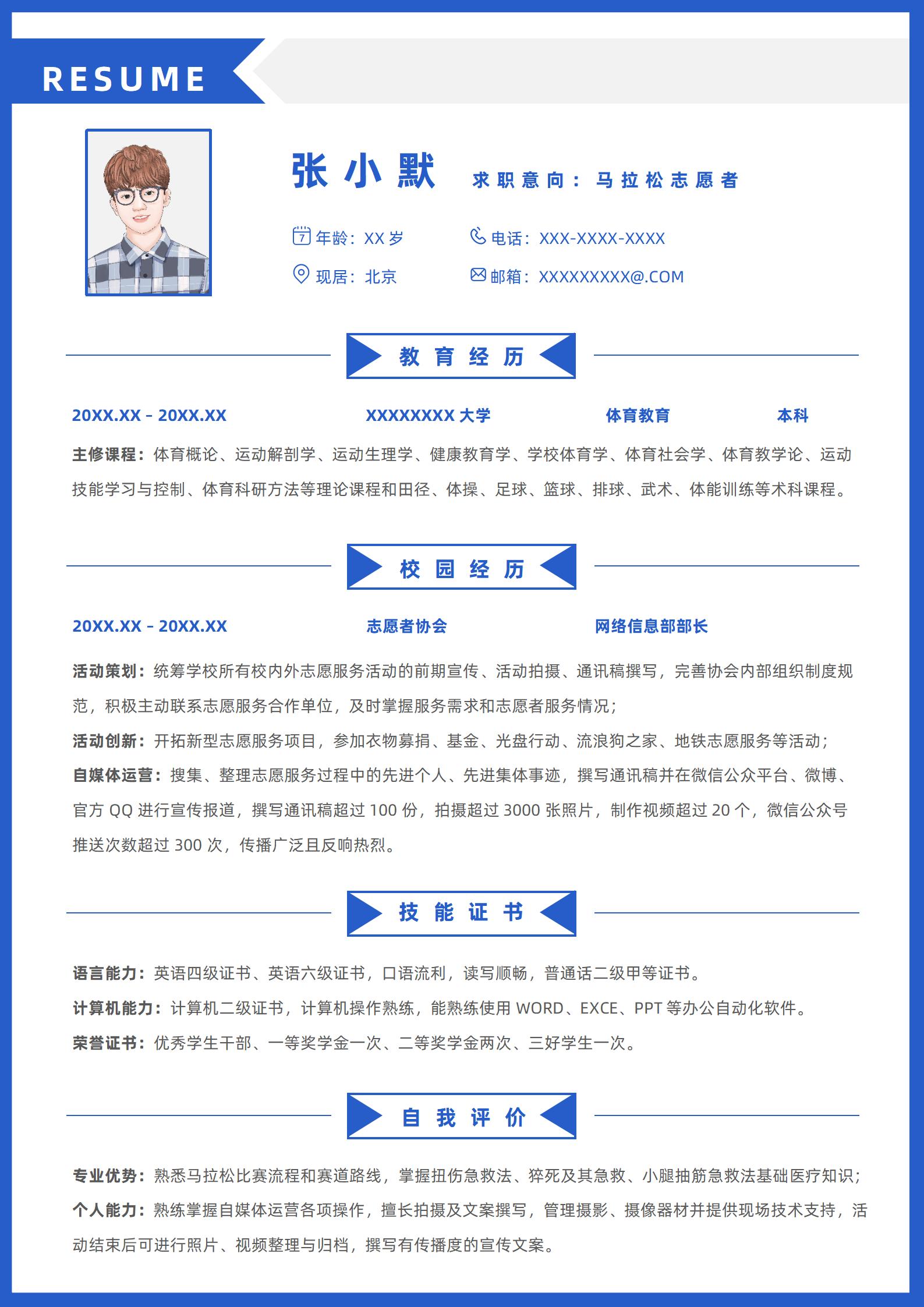 RESUME

张小默 求职意向：马拉松志愿者

年龄：XX 岁 电话：XXX-XXXX-XXXX

现居：北京 邮箱：XXXXXXXXX@.COM

教育经历

20XX.XX – 20XX.XX XXXXXXXX 大学 体育教育 本科

主修课程：体育概论、运动解剖学、运动生理学、健康教育学、学校体育学、体育社会学、体育教学论、运动技能学习与控制、体育科研方法等理论课程和田径、体操、足球、篮球、排球、武术、体能训练等术科课程。

校园经历

20XX.XX – 20XX.XX 志愿者协会 网络信息部部长

活动策划：统筹学校所有校内外志愿服务活动的前期宣传、活动拍摄、通讯稿撰写，完善协会内部组织制度规范，积极主动联系志愿服务合作单位，及时掌握服务需求和志愿者服务情况；

活动创新：开拓新型志愿服务项目，参加衣物募捐、基金、光盘行动、流浪狗之家、地铁志愿服务等活动；

自媒体运营：搜集、整理志愿服务过程中的先进个人、先进集体事迹，撰写通讯稿并在微信公众平台、微博、官方 QQ 进行宣传报道，撰写通讯稿超过 100 份，拍摄超过 3000 张照片，制作视频超过 20 个，微信公众号推送次数超过 300 次，传播广泛且反响热烈。

技能证书

语言能力：英语四级证书、英语六级证书，口语流利，读写顺畅，普通话二级甲等证书。

计算机能力：计算机二级证书，计算机操作熟练，能熟练使用 WORD、EXCE、PPT 等办公自动化软件。

荣誉证书：优秀学生干部、一等奖学金一次、二等奖学金两次、三好学生一次。

自我评价

专业优势：熟悉马拉松比赛流程和赛道路线，掌握扭伤急救法、猝死及其急救、小腿抽筋急救法基础医疗知识；

个人能力：熟练掌握自媒体运营各项操作，擅长拍摄及文案撰写，管理摄影、摄像器材并提供现场技术支持，活动结束后可进行照片、视频整理与归档，撰写有传播度的宣传文案。